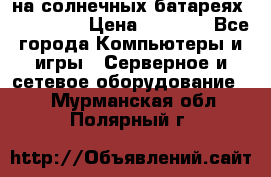 на солнечных батареях
Цена Все города Компьютеры и игры Серверное и сетевое оборудование
Мурманская обл
Полярный г

http://Объявлений.сайт